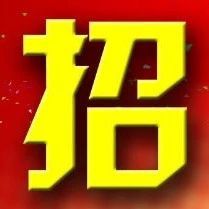 招